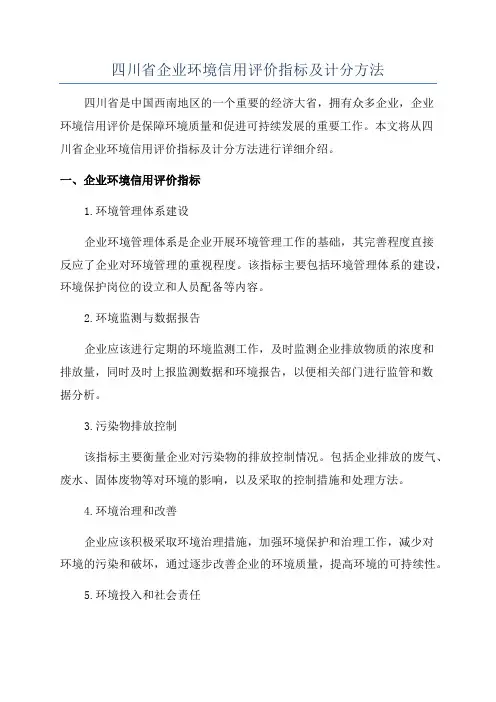 四川省企业环境信用评价指标及计分方法

四川省是中国西南地区的一个重要的经济大省，拥有众多企业，企业环境信用评价是保障环境质量和促进可持续发展的重要工作。本文将从四川省企业环境信用评价指标及计分方法进行详细介绍。

一、企业环境信用评价指标

1.环境管理体系建设

企业环境管理体系是企业开展环境管理工作的基础，其完善程度直接反应了企业对环境管理的重视程度。该指标主要包括环境管理体系的建设，环境保护岗位的设立和人员配备等内容。

2.环境监测与数据报告

企业应该进行定期的环境监测工作，及时监测企业排放物质的浓度和排放量，同时及时上报监测数据和环境报告，以便相关部门进行监管和数据分析。

3.污染物排放控制

该指标主要衡量企业对污染物的排放控制情况。包括企业排放的废气、废水、固体废物等对环境的影响，以及采取的控制措施和处理方法。

4.环境治理和改善

企业应该积极采取环境治理措施，加强环境保护和治理工作，减少对环境的污染和破坏，通过逐步改善企业的环境质量，提高环境的可持续性。

5.环境投入和社会责任